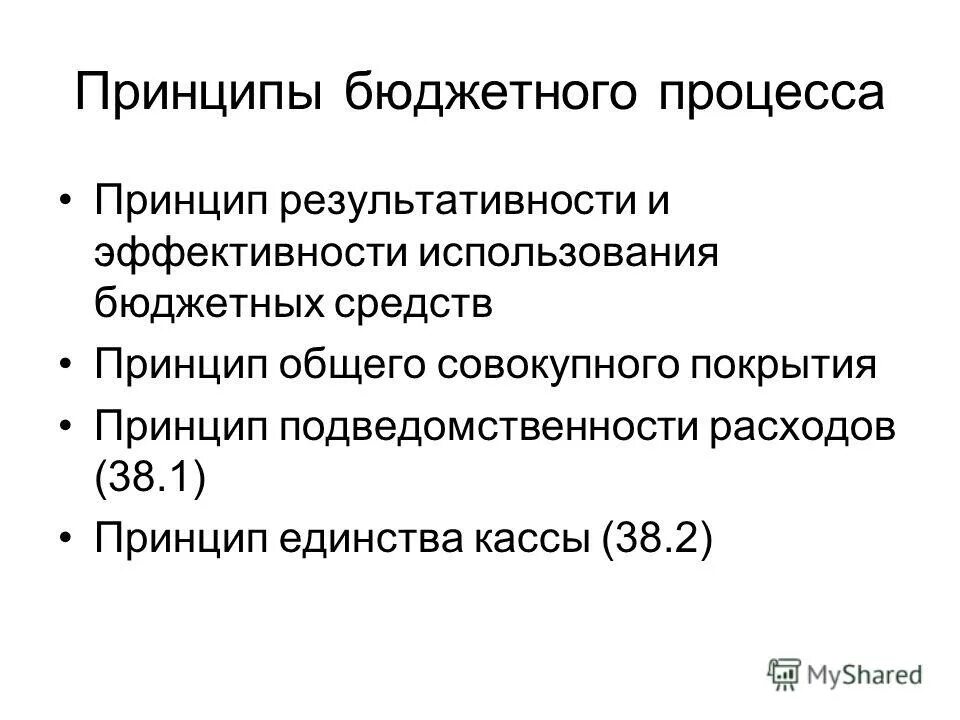 Принципы бюджетного процесса

• Принцип результативности и эффективности использования бюджетных средств
• Принцип общего совокупного покрытия
• Принцип подведомственности расходов (38.1)
• Принцип единства кассы (38.2)

MyShared